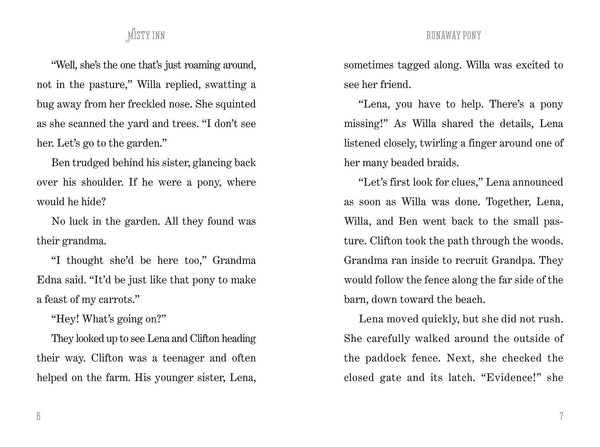 MISTY INN

"Well, she's the one that's just roaming around, not in the pasture," Willa replied, swatting a bug away from her freckled nose. She squinted as she scanned the yard and trees. "I don't see her. Let's go to the garden."

Ben trudged behind his sister, glancing back over his shoulder. If he were a pony, where would he hide?

No luck in the garden. All they found was their grandma.

"I thought she'd be here too," Grandma Edna said. "It'd be just like that pony to make a feast of my carrots."

"Hey! What's going on?"

They looked up to see Lena and Clifton heading their way. Clifton was a teenager and often helped on the farm. His younger sister, Lena,

6

RUNAWAY PONY

sometimes tagged along. Willa was excited to see her friend.

"Lena, you have to help. There's a pony missing!" As Willa shared the details, Lena listened closely, twirling a finger around one of her many beaded braids.

"Let's first look for clues," Lena announced as soon as Willa was done. Together, Lena, Willa, and Ben went back to the small pasture. Clifton took the path through the woods. Grandma ran inside to recruit Grandpa. They would follow the fence along the far side of the barn, down toward the beach.

Lena moved quickly, but she did not rush. She carefully walked around the outside of the paddock fence. Next, she checked the closed gate and its latch. "Evidence!" she

7